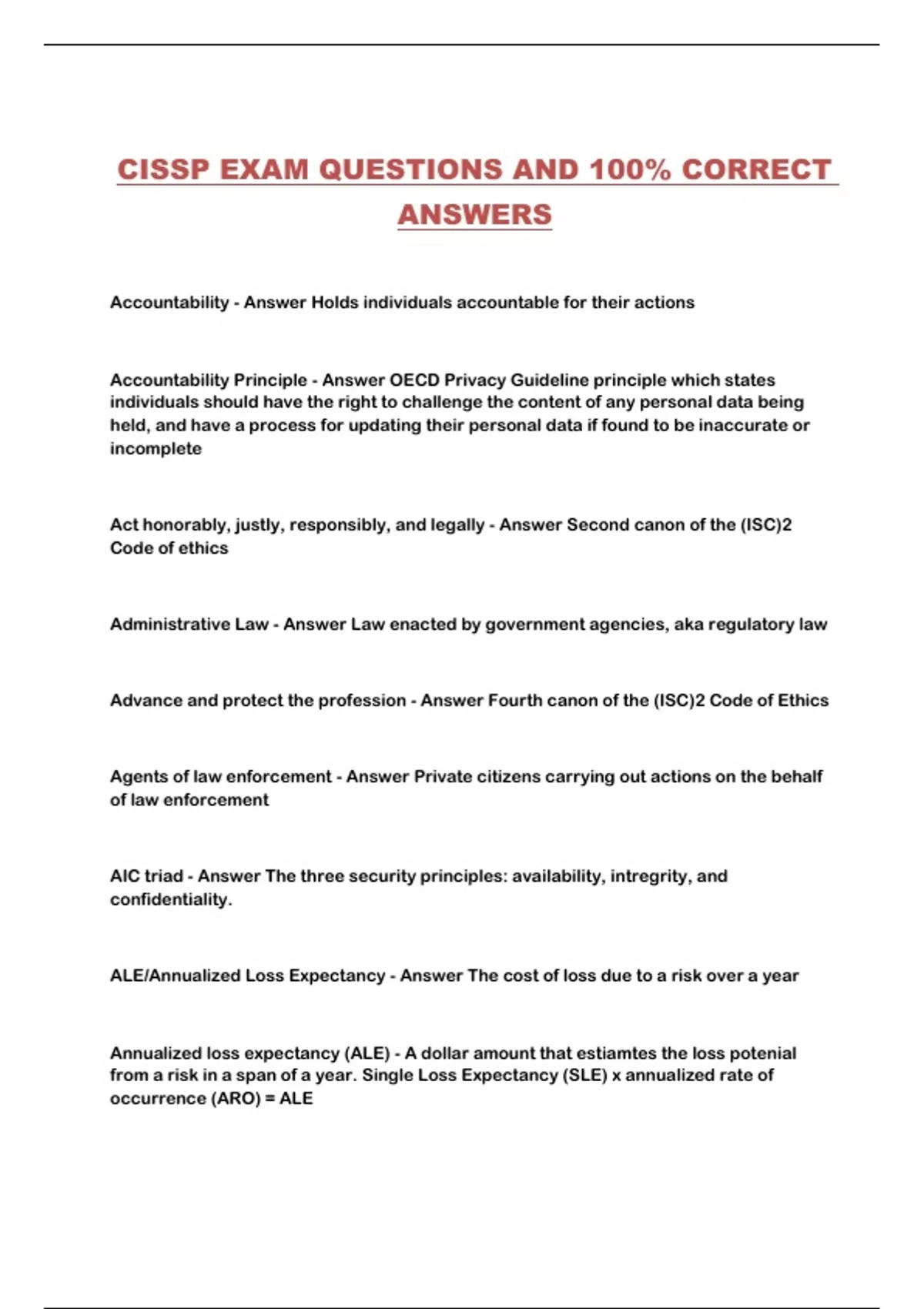 CISSP EXAM QUESTIONS AND 100% CORRECT ANSWERS

Accountability - Answer Holds individuals accountable for their actions

Accountability Principle - Answer OECD Privacy Guideline principle which states individuals should have the right to challenge the content of any personal data being held, and have a process for updating their personal data if found to be inaccurate or incomplete

Act honorably, justly, responsibly, and legally - Answer Second canon of the (ISC)2 Code of ethics

Administrative Law - Answer Law enacted by government agencies, aka regulatory law

Advance and protect the profession - Answer Fourth canon of the (ISC)2 Code of Ethics

Agents of law enforcement - Answer Private citizens carrying out actions on the behalf of law enforcement

AIC triad - Answer The three security principles: availability, intregrity, and confidentiality.

ALE/Annualized Loss Expectancy - Answer The cost of loss due to a risk over a year

Annualized loss expectancy (ALE) - A dollar amount that estiamtes the loss potenial from a risk in a span of a year. Single Loss Expectancy (SLE) x annualized rate of occurrence (ARO) = ALE